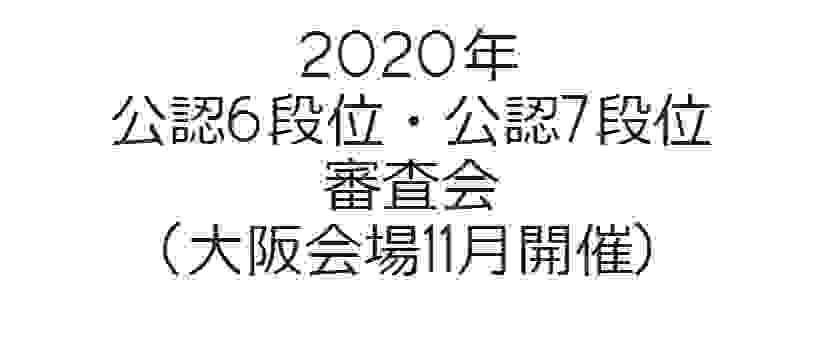 2020年
公認6段位・公認7段位
審査会
（大阪会場11月開催）